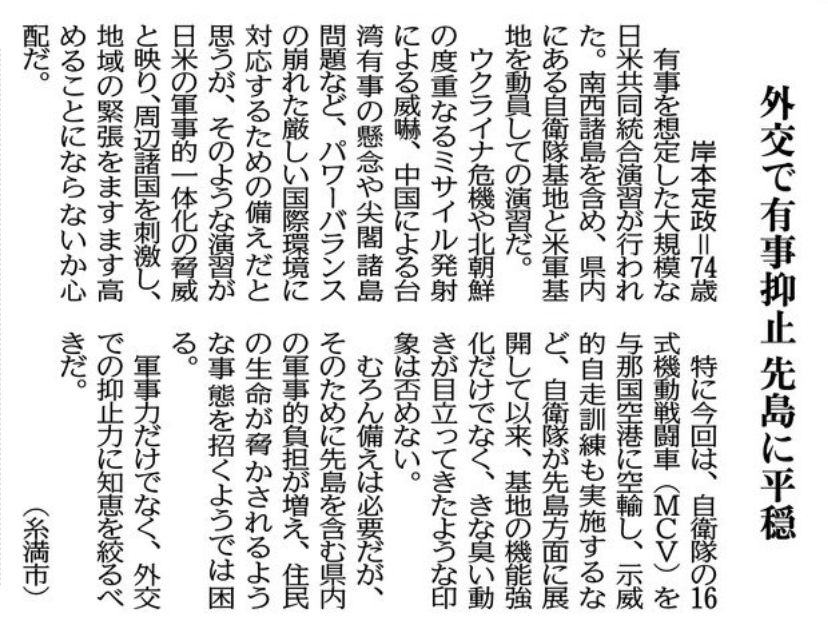 外交で有事抑止 先島に平穏

岸本定政=74歳

有事を想定した大規模な日米共同統合演習が行われた。南西諸島を含め、県内にある自衛隊基地と米軍基地を動員しての演習だ。

ウクライナ危機や北朝鮮の度重なるミサイル発射による威嚇、中国による台湾有事の懸念や尖閣諸島問題など、パワーバランスの崩れた厳しい国際環境に対応するための備えだと思うが、そのような演習が日米の軍事的一体化の脅威と映り、周辺諸国を刺激し、地域の緊張をますます高めることにならないか心配だ。

特に今回は、自衛隊の16式機動戦闘車(MCV)を与那国空港に空輸し、示威的自走訓練も実施するなど、自衛隊が先島方面に展開して以来、基地の機能強化だけでなく、きな臭い動きが目立ってきたような印象は否めない。

むろん備えは必要だが、そのために先島を含む県内の軍事的負担が増え、住民の生命が脅かされるような事態を招くようでは困る。

軍事力だけでなく、外交での抑止力に知恵を絞るべきだ。

(糸満市)